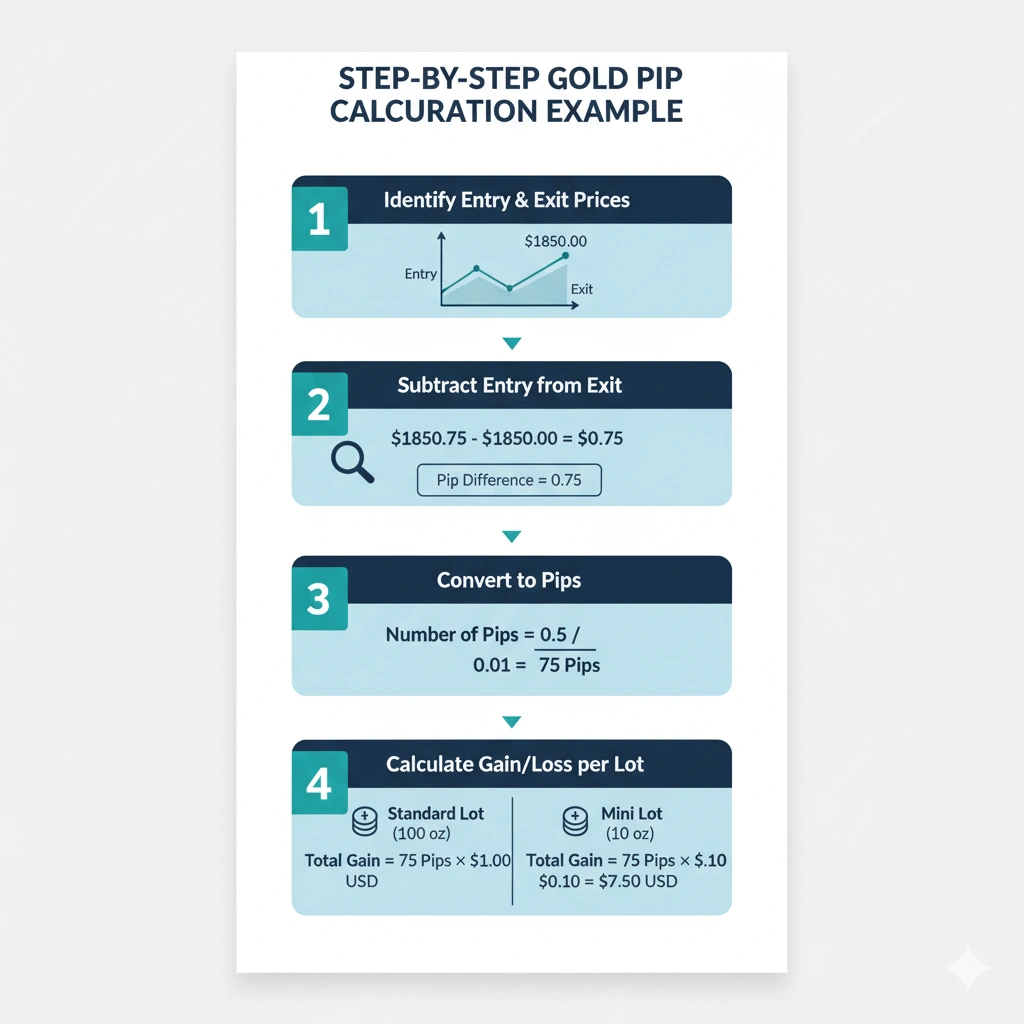 STEP-BY-STEP GOLD PIP CALCURATION EXAMPLE

1

Identify Entry & Exit Prices

$1850.00

Entry

Exit

2

Subtract Entry from Exit

$1850.75 - $1850.00 = $0.75

Pip Difference = 0.75

3

Convert to Pips

Number of Pips = 0.5 /

0.01 = 75 Pips

4

Calculate Gain/Loss per Lot

Standard Lot
(100 oz)

Total Gain = 75 Pips × $1.00 USD

Mini Lot
(10 oz)

Total Gain = 75 Pips × $.10 $0.10 = $7.50 USD